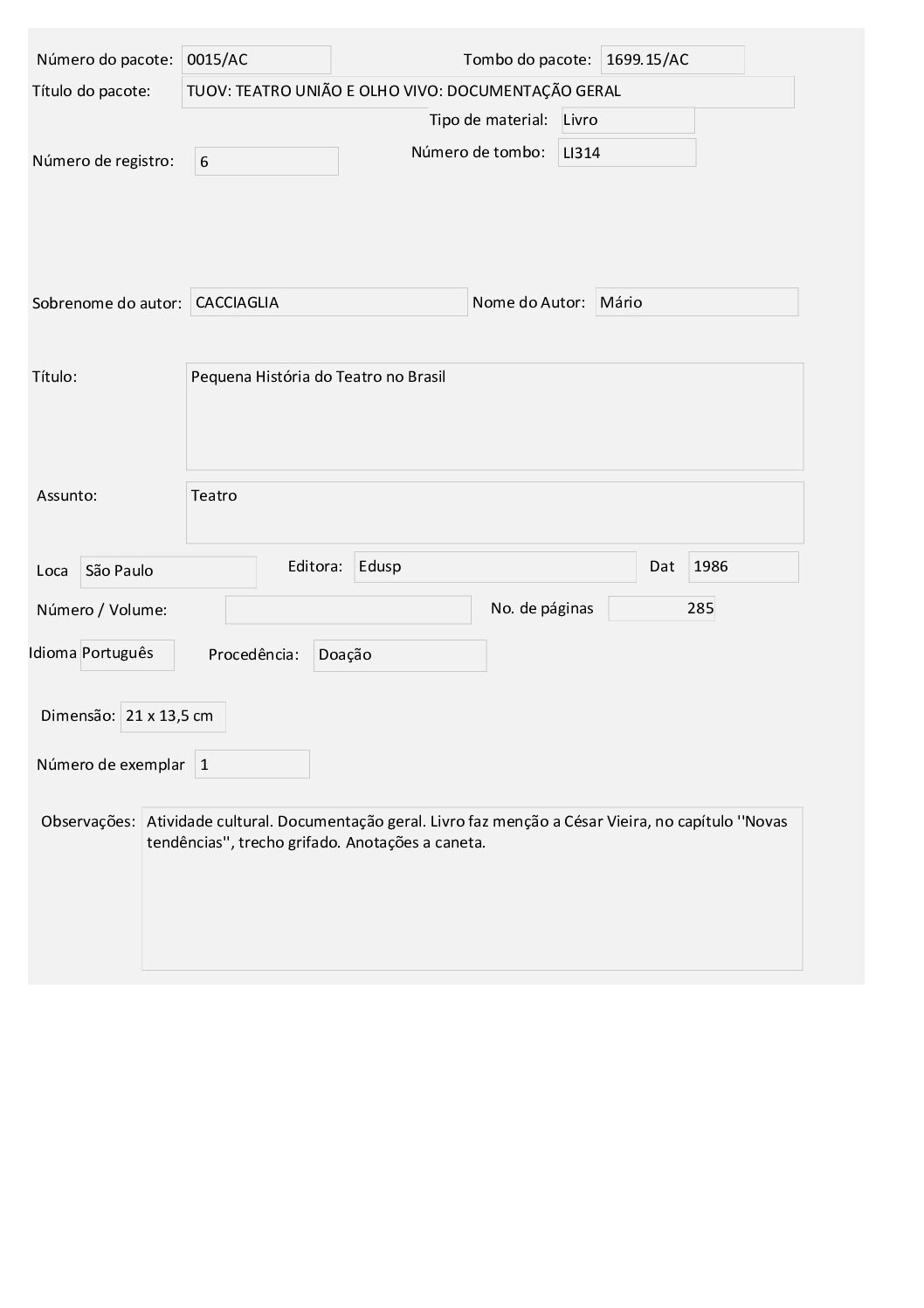 Número do pacote: 0015/AC

Tombo do pacote: 1699.15/AC

Título do pacote: TUOV: TEATRO UNIÃO E OLHO VIVO: DOCUMENTAÇÃO GERAL

Tipo de material: Livro

Número de registro: 6

Número de tombo: LI314

Sobrenome do autor: CACCIAGLIA

Nome do Autor: Mário

Título: Pequena História do Teatro no Brasil

Assunto: Teatro

Loca São Paulo

Editora: Edusp

Dat 1986

Número / Volume:

No. de páginas 285

Idioma Português

Procedência: Doação

Dimensão: 21 x 13,5 cm

Número de exemplar 1

Observações: Atividade cultural. Documentação geral. Livro faz menção a César Vieira, no capítulo ''Novas tendências'', trecho grifado. Anotações a caneta.